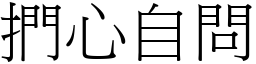 捫心自問